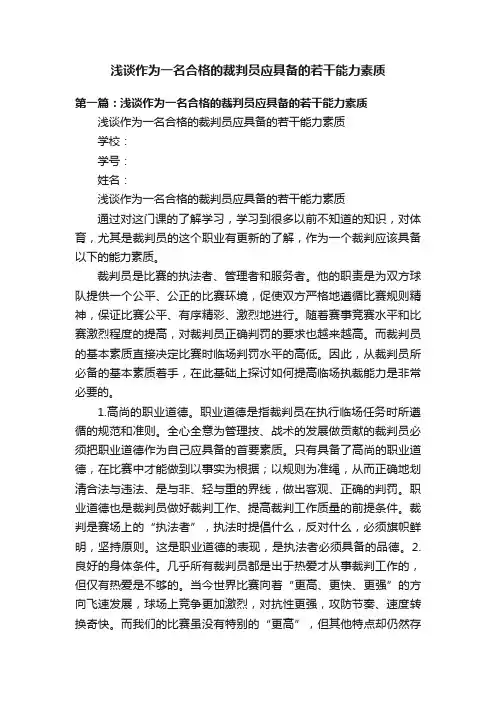 浅谈作为一名合格的裁判员应具备的若干能力素质

第一篇：浅谈作为一名合格的裁判员应具备的若干能力素质

浅谈作为一名合格的裁判员应具备的若干能力素质

学校：

学号：

姓名：

浅谈作为一名合格的裁判员应具备的若干能力素质

通过对这门课的了解学习，学习到很多以前不知道的知识，对体育，尤其是裁判员的这个职业有更新的了解，作为一个裁判应该具备以下的能力素质。

裁判员是比赛的执法者、管理者和服务者。他的职责是为双方球队提供一个公平、公正的比赛环境，促使双方严格地遵循比赛规则精神，保证比赛公平、有序精彩、激烈地进行。随着赛事竞赛水平和比赛激烈程度的提高，对裁判员正确判罚的要求也越来越高。而裁判员的基本素质直接决定比赛时临场判罚水平的高低。因此，从裁判员所必备的基本素质着手，在此基础上探讨如何提高临场执裁能力是非常必要的。

1.高尚的职业道德。职业道德是指裁判员在执行临场任务时所遵循的规范和准则。全心全意为管理技、战术的发展做贡献的裁判员必须把职业道德作为自己应具备的首要素质。只有具备了高尚的职业道德，在比赛中才能做到以事实为根据；以规则为准绳，从而正确地划清合法与违法、是与非、轻与重的界线，做出客观、正确的判罚。职业道德也是裁判员做好裁判工作、提高裁判工作质量的前提条件。裁判是赛场上的“执法者”，执法时提倡什么，反对什么，必须旗帜鲜明，坚持原则。这是职业道德的表现，是执法者必须具备的品德。2.良好的身体条件。几乎所有裁判员都是出于热爱才从事裁判工作的，但仅有热爱是不够的。当今世界比赛向着“更高、更快、更强”的方向飞速发展，球场上竞争更加激烈，对抗性更强，攻防节奏、速度转换奇快。而我们的比赛虽没有特别的“更高”，但其他特点却仍然存